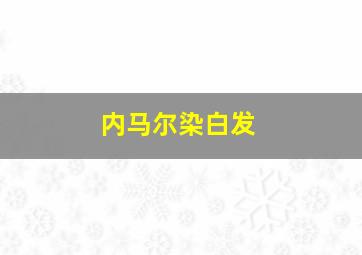 内马尔染白发